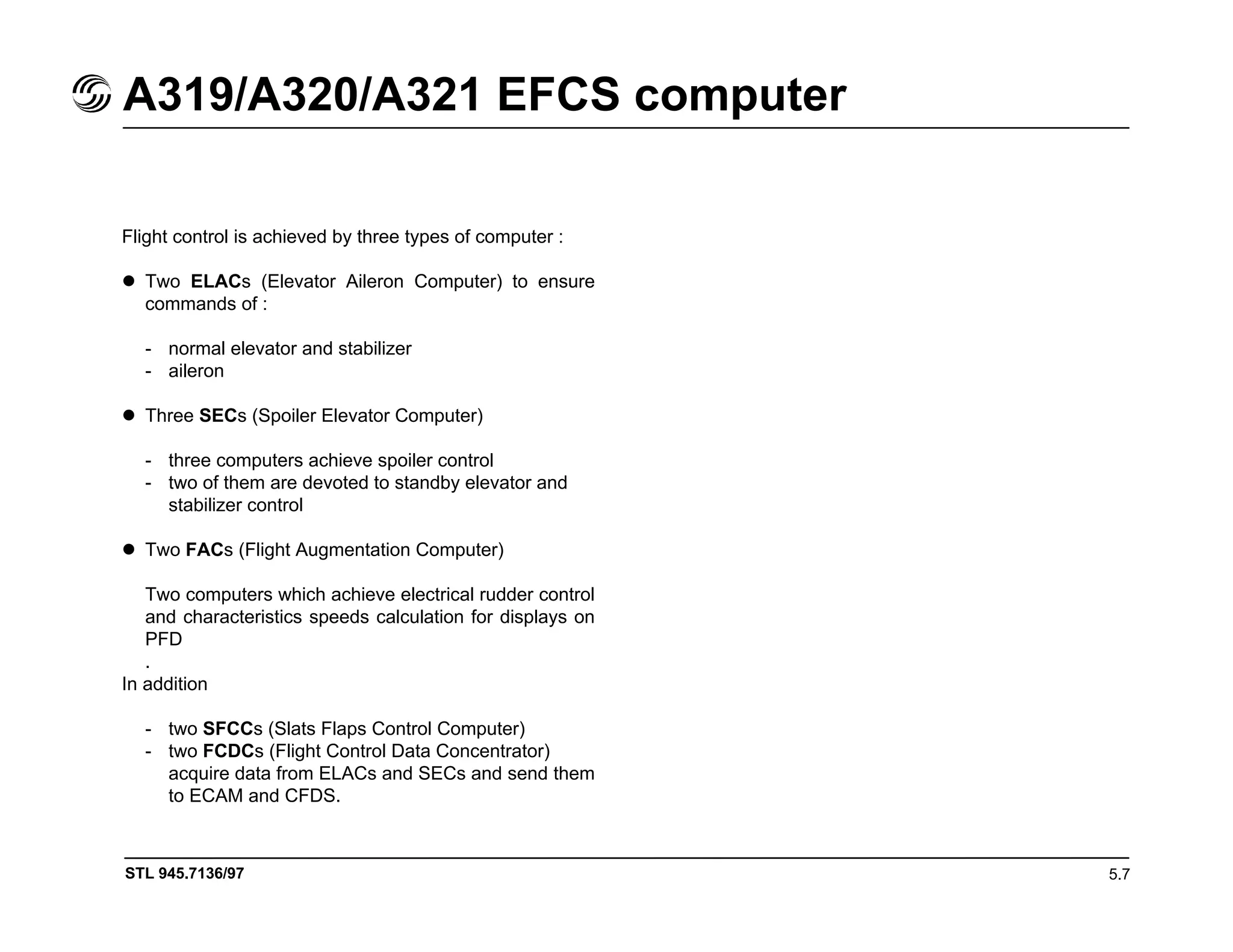 A319/A320/A321 EFCS computer

Flight control is achieved by three types of computer :

● Two ELACs (Elevator Aileron Computer) to ensure commands of :

- normal elevator and stabilizer
- aileron

● Three SECs (Spoiler Elevator Computer)

- three computers achieve spoiler control
- two of them are devoted to standby elevator and stabilizer control

● Two FACs (Flight Augmentation Computer)

Two computers which achieve electrical rudder control and characteristics speeds calculation for displays on PFD
.
In addition

- two SFCCs (Slats Flaps Control Computer)
- two FCDCs (Flight Control Data Concentrator) acquire data from ELACs and SECs and send them to ECAM and CFDS.

STL 945.7136/97

5.7